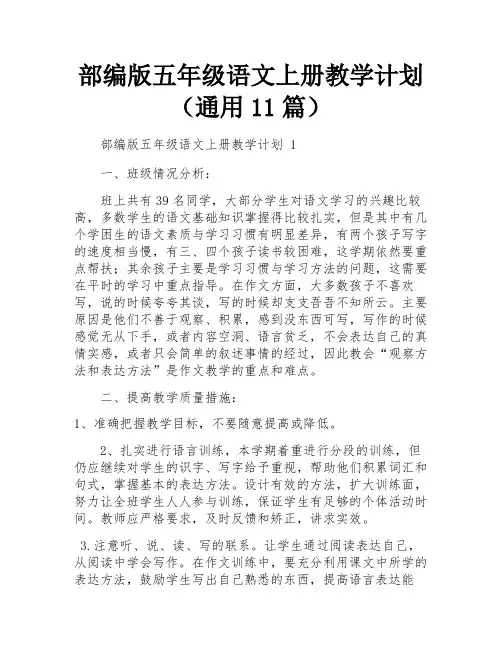 部编版五年级语文上册教学计划（通用 11 篇）

部编版五年级语文上册教学计划 1

一、班级情况分析：

班上共有 39 名同学，大部分学生对语文学习的兴趣比较高，多数学生的语文基础知识掌握得比较扎实，但是其中有几个学困生的语文素质与学习习惯有明显差异，有两个孩子写字的速度相当慢，有三、四个孩子读书较困难，这学期依然要重点帮扶；其余孩子主要是学习习惯与学习方法的问题，这需要在平时的学习中重点指导。在作文方面，大多数孩子不喜欢写，说的时候夸夸其谈，写的时候却支支吾吾不知所云。主要原因是他们不善于观察、积累，感到没东西可写，写作的时候感觉无从下手，或者内容空洞、语言贫乏，不会表达自己的真情实感，或者只会简单的叙述事情的经过，因此教会“观察方法和表达方法”是作文教学的重点和难点。

二、提高教学质量措施：

1、准确把握教学目标，不要随意提高或降低。

2、扎实进行语言训练，本学期着重进行分段的训练，但仍应继续对学生的识字、写字给予重视，帮助他们积累词汇和句式，掌握基本的表达方法。设计有效的方法，扩大训练面，努力让全班学生人人参与训练，保证学生有足够的个体活动时间。教师应严格要求，及时反馈和矫正，讲求实效。

3.注意听、说、读、写的联系。让学生通过阅读表达自己，从阅读中学会写作。在作文训练中，要充分利用课文中所学的表达方法，鼓励学生写出自己熟悉的东西，提高语言表达能